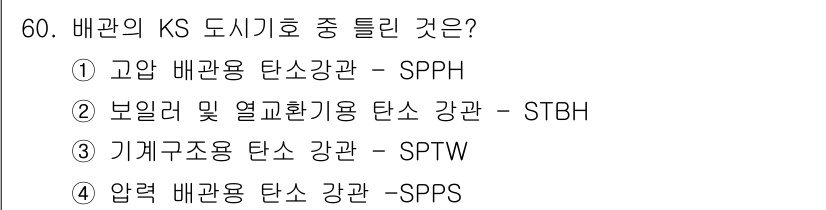 60. 배관의 KS 도시기호 중 틀린 것은?
① 고압 배관용 탄소강관 - SPPH
② 보일러 및 열교환기용 탄소 강관 - STBH
③ 기계구조용 탄소 강관 - SPTW
④ 압력 배관용 탄소 강관 -SPPS